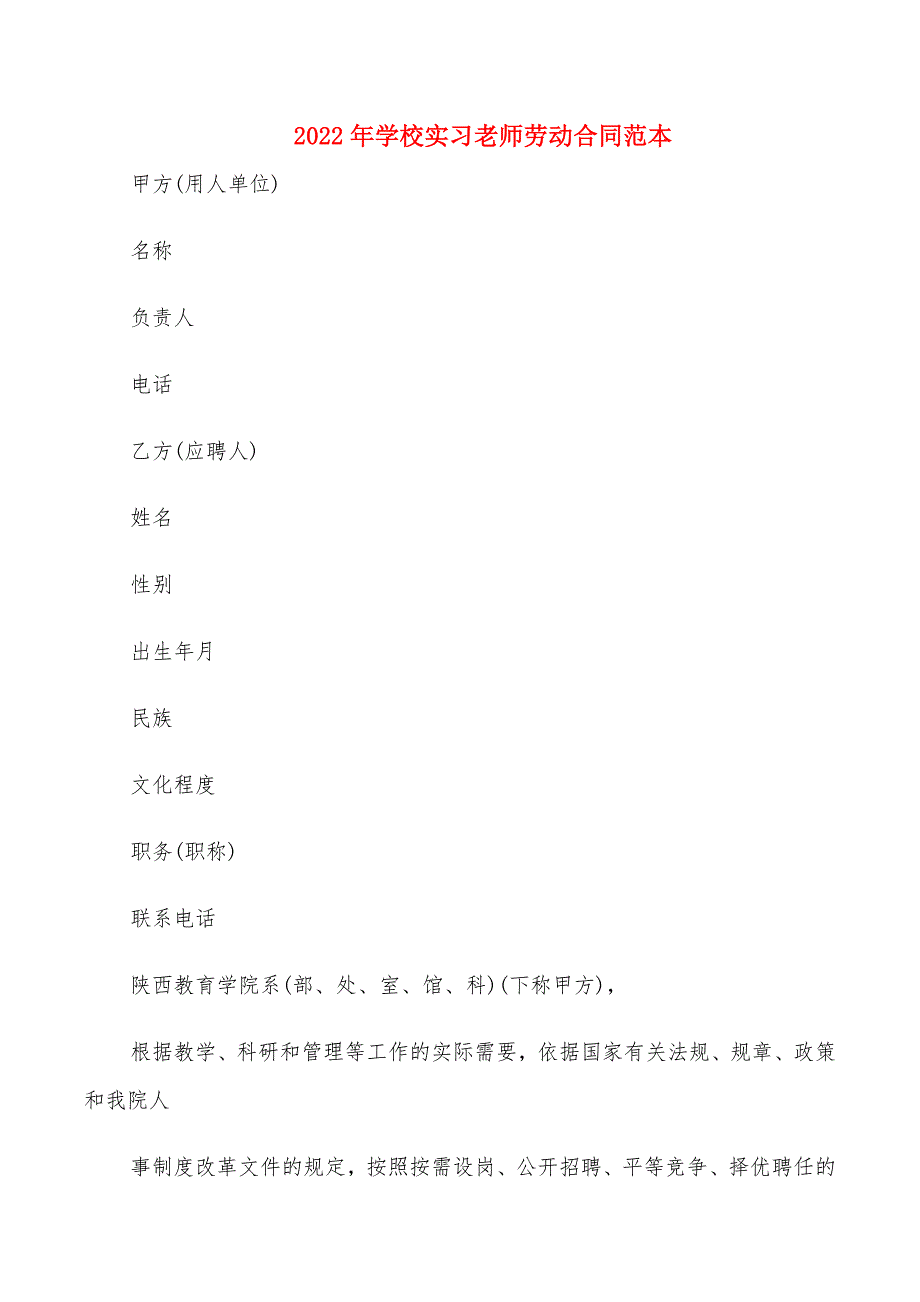 2022年学校实习老师劳动合同范本

甲方(用人单位)

名称

负责人

电话

乙方(应聘人)

姓名

性别

出生年月

民族

文化程度

职务(职称)

联系电话

陕西教育学院系(部、处、室、馆、科)(下称甲方)，

根据教学、科研和管理等工作的实际需要，依据国家有关法规、规章、政策和我院人

事制度改革文件的规定，按照按需设岗、公开招聘、平等竞争、择优聘任的